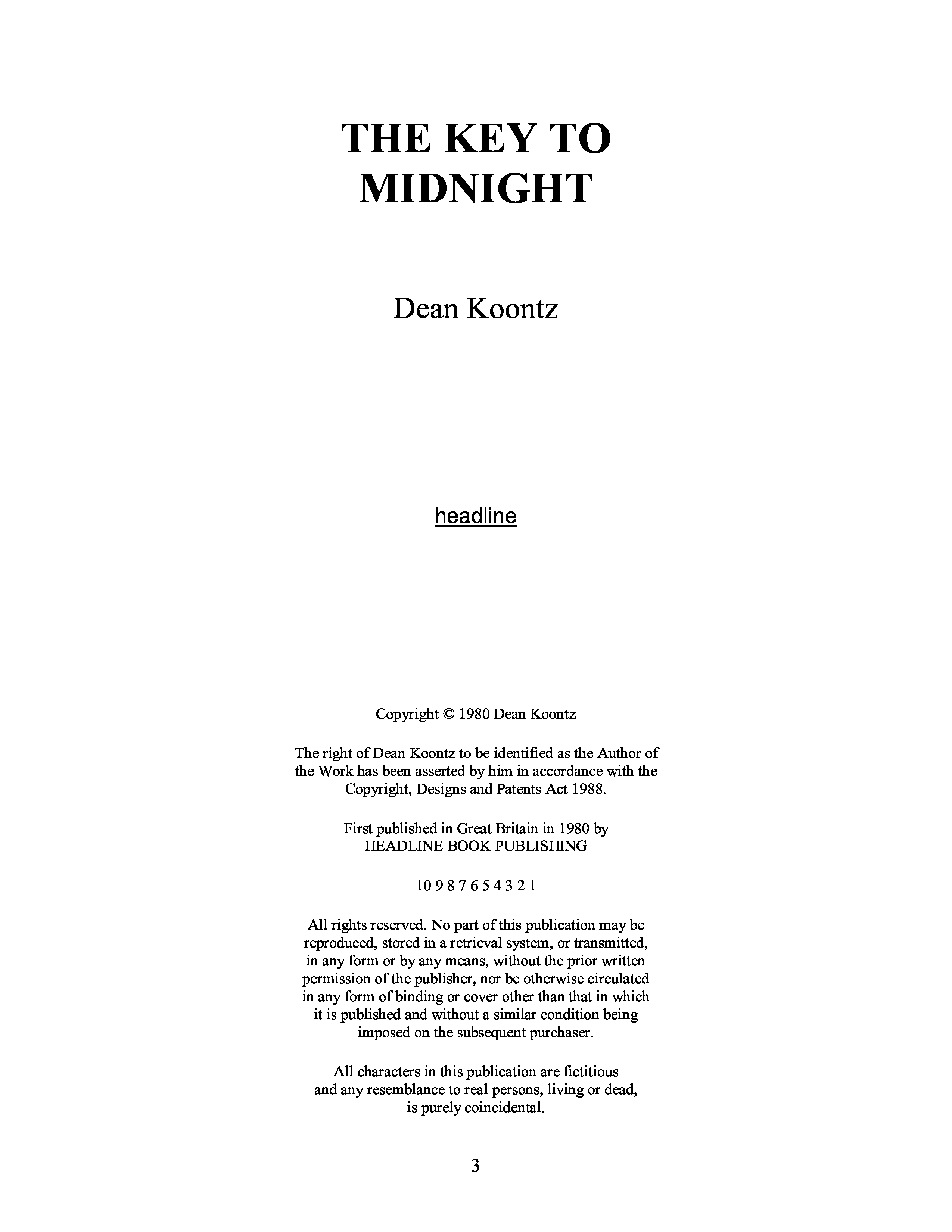 THE KEY TO MIDNIGHT

Dean Koontz

headline

Copyright © 1980 Dean Koontz

The right of Dean Koontz to be identified as the Author of the Work has been asserted by him in accordance with the Copyright, Designs and Patents Act 1988.

First published in Great Britain in 1980 by HEADLINE BOOK PUBLISHING

10 9 8 7 6 5 4 3 2 1

All rights reserved. No part of this publication may be reproduced, stored in a retrieval system, or transmitted, in any form or by any means, without the prior written permission of the publisher, nor be otherwise circulated in any form of binding or cover other than that in which it is published and without a similar condition being imposed on the subsequent purchaser.

All characters in this publication are fictitious and any resemblance to real persons, living or dead, is purely coincidental.

3